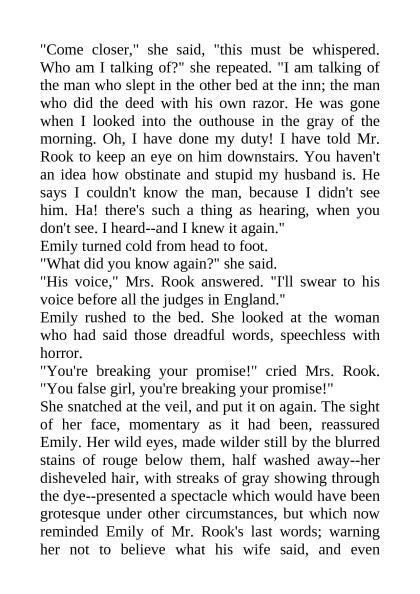 "Come closer," she said, "this must be whispered. Who am I talking of?" she repeated. "I am talking of the man who slept in the other bed at the inn; the man who did the deed with his own razor. He was gone when I looked into the outhouse in the gray of the morning. Oh, I have done my duty! I have told Mr. Rook to keep an eye on him downstairs. You haven't an idea how obstinate and stupid my husband is. He says I couldn't know the man, because I didn't see him. Ha! there's such a thing as hearing, when you don't see. I heard--and I knew it again."
Emily turned cold from head to foot.
"What did you know again?" she said.
"His voice," Mrs. Rook answered. "I'll swear to his voice before all the judges in England."
Emily rushed to the bed. She looked at the woman who had said those dreadful words, speechless with horror.
"You're breaking your promise!" cried Mrs. Rook. "You false girl, you're breaking your promise!"
She snatched at the veil, and put it on again. The sight of her face, momentary as it had been, reassured Emily. Her wild eyes, made wilder still by the blurred stains of rouge below them, half washed away--her disheveled hair, with streaks of gray showing through the dye--presented a spectacle which would have been grotesque under other circumstances, but which now reminded Emily of Mr. Rook's last words; warning her not to believe what his wife said, and even